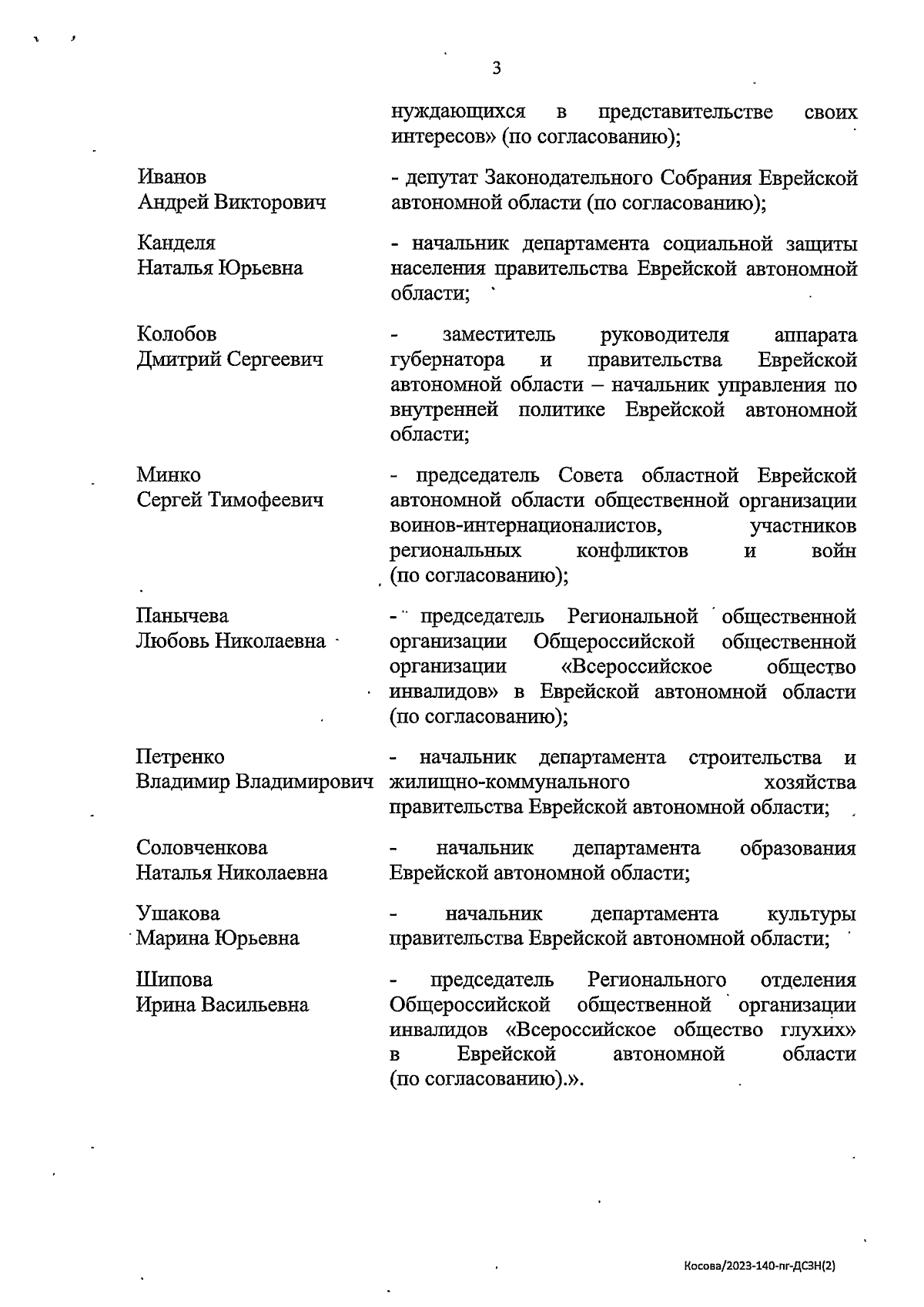 3

нуждающихся в представительстве своих интересов» (по согласованию);

Иванов Андрей Викторович
- депутат Законодательного Собрания Еврейской автономной области (по согласованию);

Канделя Наталья Юрьевна
- начальник департамента социальной защиты населения правительства Еврейской автономной области;

Колобов Дмитрий Сергеевич
- заместитель руководителя аппарата губернатора и правительства Еврейской автономной области – начальник управления по внутренней политике Еврейской автономной области;

Минко Сергей Тимофеевич
- председатель Совета областной Еврейской автономной области общественной организации воинов-интернационалистов, участников региональных конфликтов и войн (по согласованию);

Панычева Любовь Николаевна
- председатель Региональной общественной организации Общероссийской общественной организации «Всероссийское общество инвалидов» в Еврейской автономной области (по согласованию);

Петренко Владимир Владимирович
- начальник департамента строительства и жилищно-коммунального хозяйства правительства Еврейской автономной области;

Соловченкова Наталья Николаевна
- начальник департамента образования Еврейской автономной области;

Ушакова Марина Юрьевна
- начальник департамента культуры правительства Еврейской автономной области;

Шипова Ирина Васильевна
- председатель Регионального отделения Общероссийской общественной организации инвалидов «Всероссийское общество глухих» в Еврейской автономной области (по согласованию).».

Косова/2023-140-пг-ДСЗН(2)